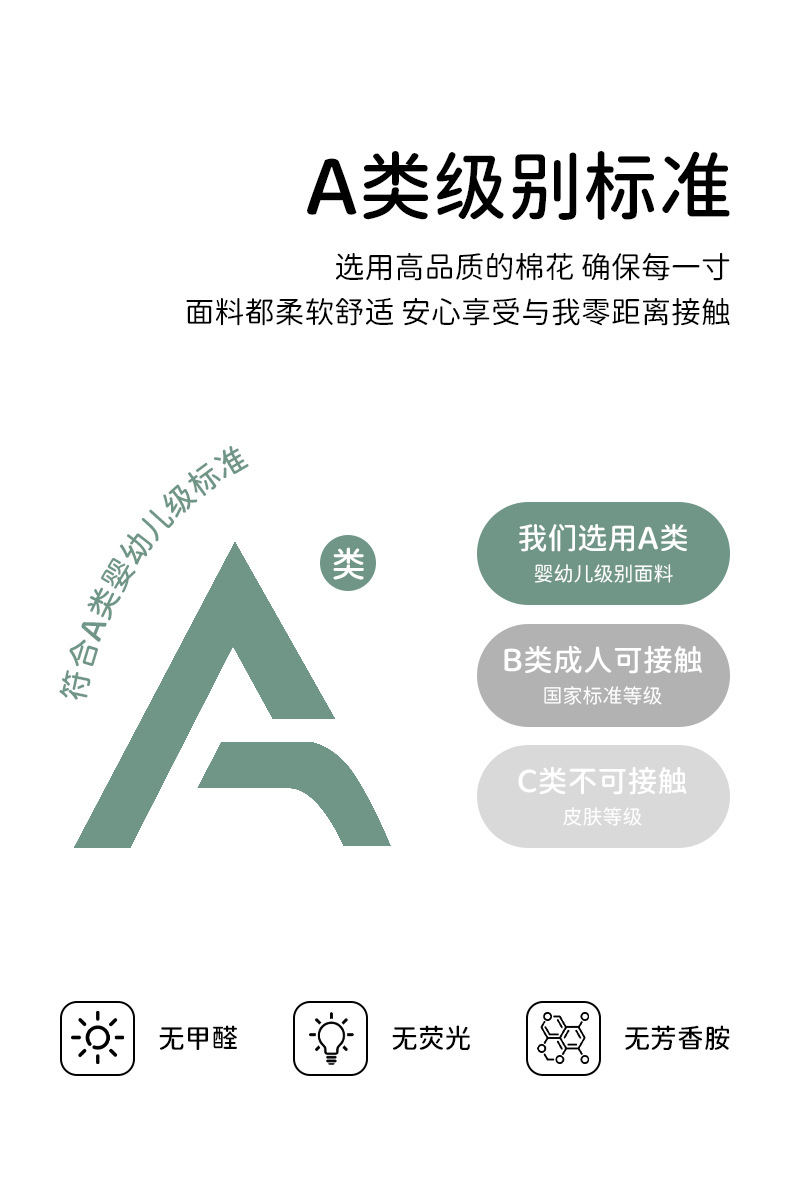 A类级别标准

选用高品质的棉花 确保每一寸
面料都柔软舒适 安心享受与我零距离接触

符合A类婴幼儿级标准

类

我们选用A类
婴幼儿级别面料

B类成人可接触
国家标准等级

C类不可接触
皮肤等级

无甲醛

无荧光

无芳香胺